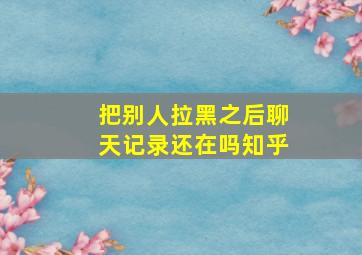 把别人拉黑之后聊天记录还在吗知乎